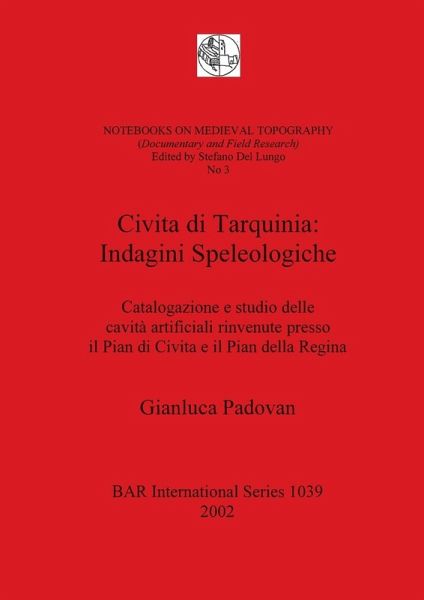 NOTEBOOKS ON MEDIEVAL TOPOGRAPHY
(Documentary and Field Research)
Edited by Stefano Del Lungo
No 3

Civita di Tarquinia:
Indagini Speleologiche

Catalogazione e studio delle cavità artificiali rinvenute presso il Pian di Civita e il Pian della Regina

Gianluca Padovan

BAR International Series 1039
2002